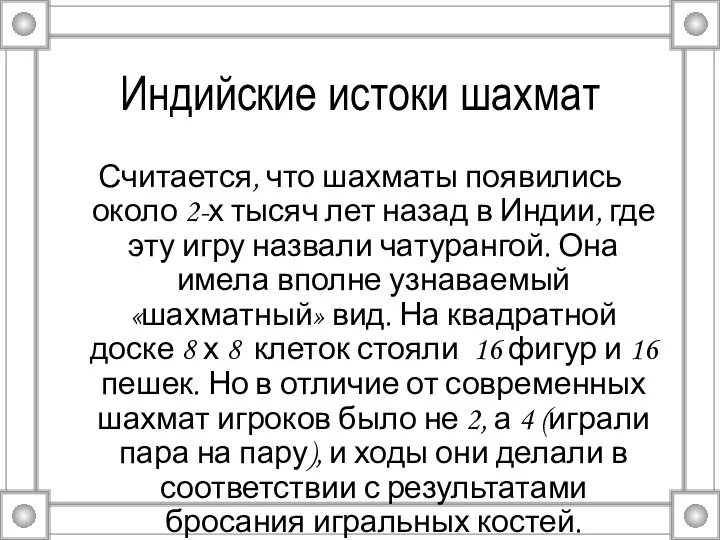 Индийские истоки шахмат

Считается, что шахматы появились около 2-х тысяч лет назад в Индии, где эту игру назвали чатурангой. Она имела вполне узнаваемый «шахматный» вид. На квадратной доске 8 х 8 клеток стояли 16 фигур и 16 пешек. Но в отличие от современных шахмат игроков было не 2, а 4 (играли пара на пару), и ходы они делали в соответствии с результатами бросания игральных костей.